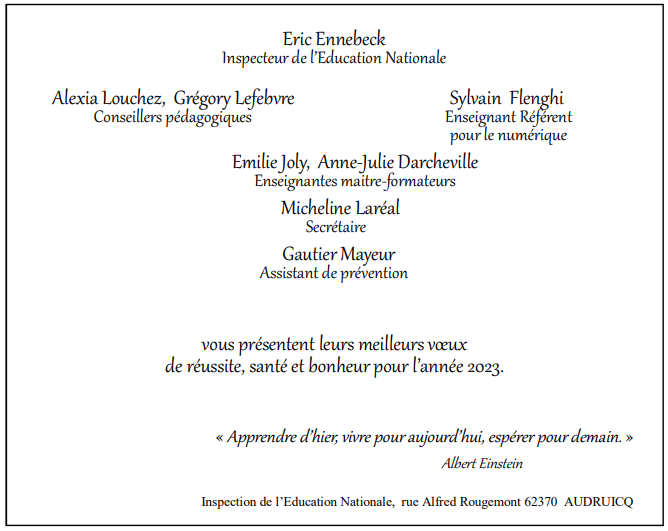 Eric Ennebeck
Inspecteur de l'Education Nationale

Alexia Louchez, Grégory Lefebvre
Conseillers pédagogiques

Sylvain Flenghi
Enseignant Référent pour le numérique

Emilie Joly, Anne-Julie Darcheville
Enseignantes maitre-formateurs

Micheline Laréal
Secrétaire

Gautier Mayeur
Assistant de prévention

vous présentent leurs meilleurs vœux de réussite, santé et bonheur pour l'année 2023.

« Apprendre d'hier, vivre pour aujourd'hui, espérer pour demain. »
Albert Einstein

Inspection de l'Education Nationale, rue Alfred Rougemont 62370 AUDRUICQ